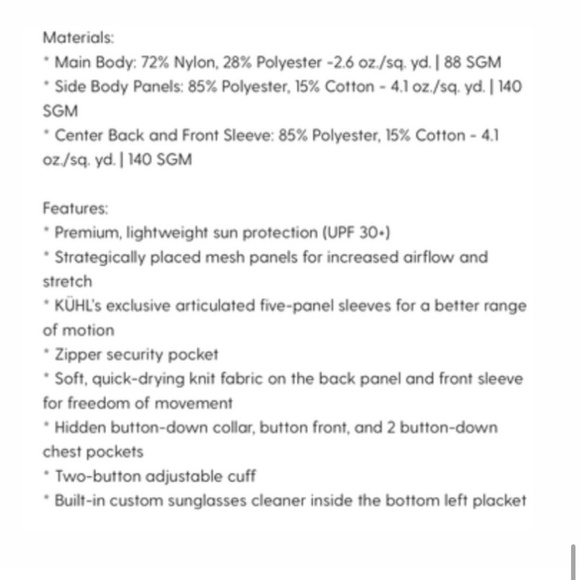 Materials:
* Main Body: 72% Nylon, 28% Polyester -2.6 oz./sq. yd. | 88 SGM
* Side Body Panels: 85% Polyester, 15% Cotton - 4.1 oz./sq. yd. | 140 SGM
* Center Back and Front Sleeve: 85% Polyester, 15% Cotton - 4.1 oz./sq. yd. | 140 SGM

Features:
* Premium, lightweight sun protection (UPF 30+)
* Strategically placed mesh panels for increased airflow and stretch
* KÜHL's exclusive articulated five-panel sleeves for a better range of motion
* Zipper security pocket
* Soft, quick-drying knit fabric on the back panel and front sleeve for freedom of movement
* Hidden button-down collar, button front, and 2 button-down chest pockets
* Two-button adjustable cuff
* Built-in custom sunglasses cleaner inside the bottom left placket